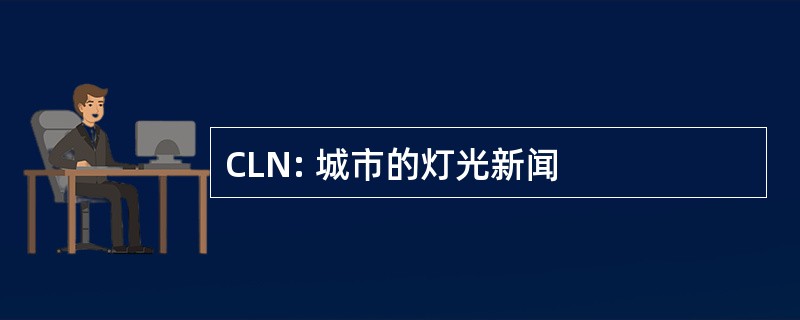 CLN: 城市的灯光新闻